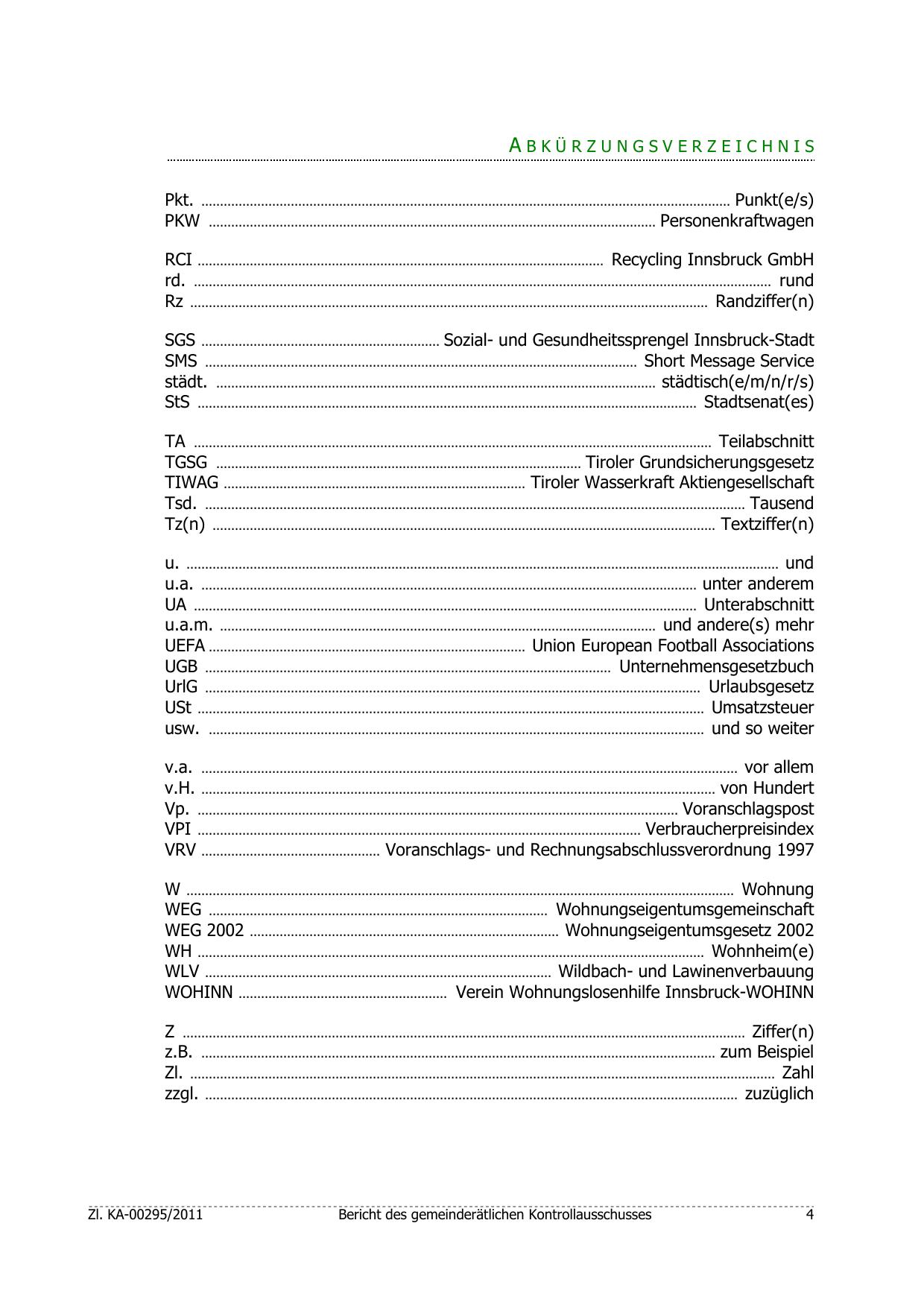 ABKÜRZUNGSVERZEICHNIS

Pkt. ........ Punkt(e/s)
PKW ........ Personenkraftwagen

RCI ........ Recycling Innsbruck GmbH
rd. ........ rund
Rz ........ Randziffer(n)

SGS ........ Sozial- und Gesundheitssprengel Innsbruck-Stadt
SMS ........ Short Message Service
städt. ........ städtisch(e/m/n/r/s)
StS ........ Stadtsenat(es)

TA ........ Teilabschnitt
TGSG ........ Tiroler Grundsicherungsgesetz
TIWAG ........ Tiroler Wasserkraft Aktiengesellschaft
Tsd. ........ Tausend
Tz(n) ........ Textziffer(n)

u. ........ und
u.a. ........ unter anderem
UA ........ Unterabschnitt
u.a.m. ........ und andere(s) mehr
UEFA ........ Union European Football Associations
UGB ........ Unternehmensgesetzbuch
UrlG ........ Urlaubsgesetz
USt ........ Umsatzsteuer
usw. ........ und so weiter

v.a. ........ vor allem
v.H. ........ von Hundert
Vp. ........ Voranschlagspost
VPI ........ Verbraucherpreisindex
VRV ........ Voranschlags- und Rechnungsabschlussverordnung 1997

W ........ Wohnung
WEG ........ Wohnungseigentumsgemeinschaft
WEG 2002 ........ Wohnungseigentumsgesetz 2002
WH ........ Wohnheim(e)
WLV ........ Wildbach- und Lawinenverbauung
WOHINN ........ Verein Wohnungslosenhilfe Innsbruck-WOHINN

Z ........ Ziffer(n)
z.B. ........ zum Beispiel
Zl. ........ Zahl
zzgl. ........ zuzüglich

Zl. KA-00295/2011 Bericht des gemeinderätlichen Kontrollausschusses 4